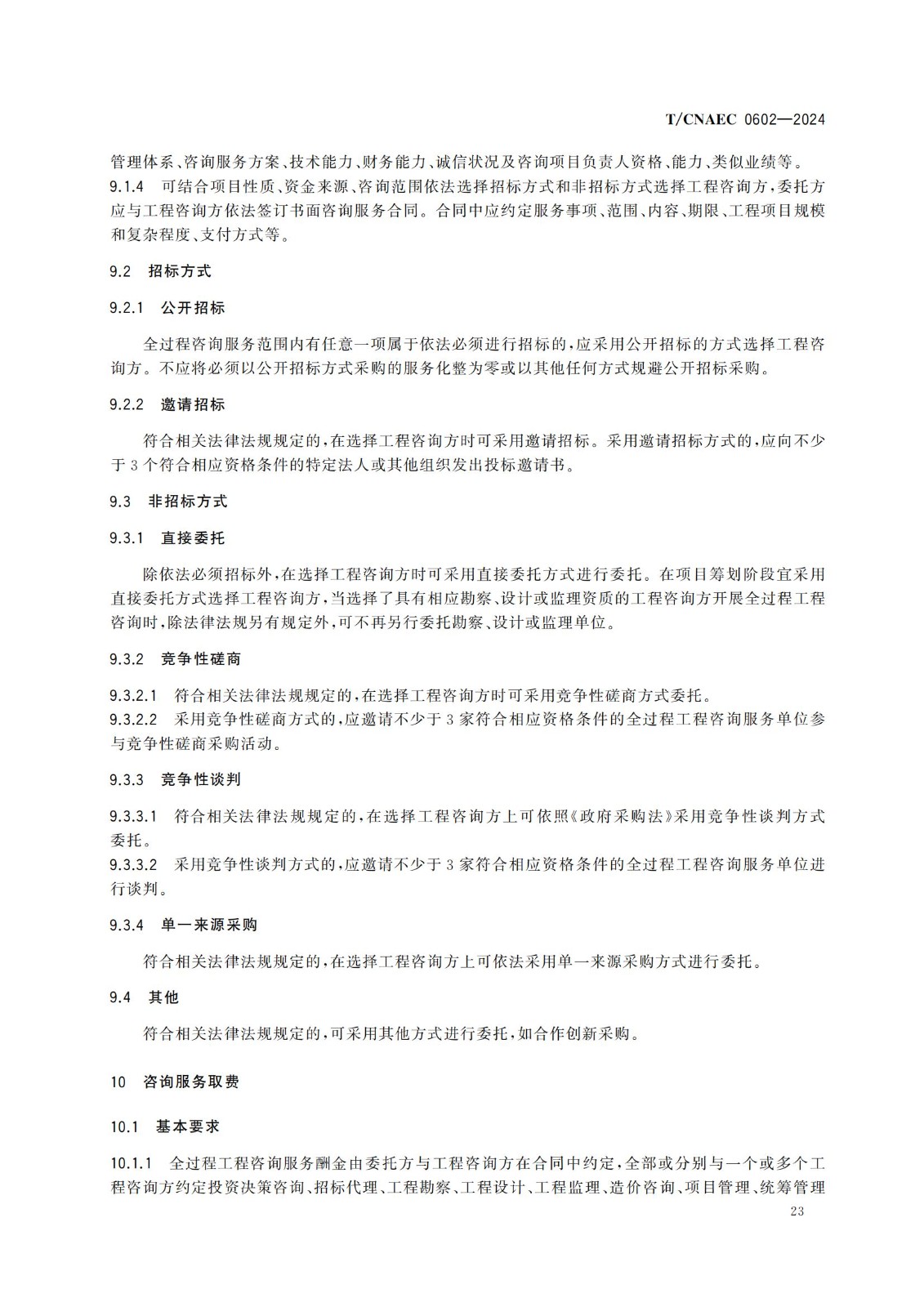 T/CNAEC 0602—2024

管理体系、咨询服务方案、技术能力、财务能力、诚信状况及咨询项目负责人资格、能力、类似业绩等。

9.1.4 可结合项目性质、资金来源、咨询范围依法选择招标方式和非招标方式选择工程咨询方，委托方应与工程咨询方依法签订书面咨询服务合同。合同中应约定服务事项、范围、内容、期限、工程项目规模和复杂程度、支付方式等。

9.2 招标方式

9.2.1 公开招标

全过程咨询服务范围内有任意一项属于依法必须进行招标的，应采用公开招标的方式选择工程咨询方。不应将必须以公开招标方式采购的服务化整为零或以其他任何方式规避公开招标采购。

9.2.2 邀请招标

符合相关法律法规规定的，在选择工程咨询方时可采用邀请招标。采用邀请招标方式的，应向不少于3个符合相应资格条件的特定法人或其他组织发出投标邀请书。

9.3 非招标方式

9.3.1 直接委托

除依法必须招标外，在选择工程咨询方时可采用直接委托方式进行委托。在项目筹划阶段宜采用直接委托方式选择工程咨询方，当选择了具有相应勘察、设计或监理资质的工程咨询方开展全过程工程咨询时，除法律法规另有规定外，可不再另行委托勘察、设计或监理单位。

9.3.2 竞争性磋商

9.3.2.1 符合相关法律法规规定的，在选择工程咨询方时可采用竞争性磋商方式委托。

9.3.2.2 采用竞争性磋商方式的，应邀请不少于3家符合相应资格条件的全过程工程咨询服务单位参与竞争性磋商采购活动。

9.3.3 竞争性谈判

9.3.3.1 符合相关法律法规规定的，在选择工程咨询方上可依照《政府采购法》采用竞争性谈判方式委托。

9.3.3.2 采用竞争性谈判方式的，应邀请不少于3家符合相应资格条件的全过程工程咨询服务单位进行谈判。

9.3.4 单一来源采购

符合相关法律法规规定的，在选择工程咨询方上可依法采用单一来源采购方式进行委托。

9.4 其他

符合相关法律法规规定的，可采用其他方式进行委托，如合作创新采购。

10 咨询服务取费

10.1 基本要求

10.1.1 全过程工程咨询服务酬金由委托方与工程咨询方在合同中约定，全部或分别与一个或多个工程咨询方约定投资决策咨询、招标代理、工程勘察、工程设计、工程监理、造价咨询、项目管理、统筹管理

23